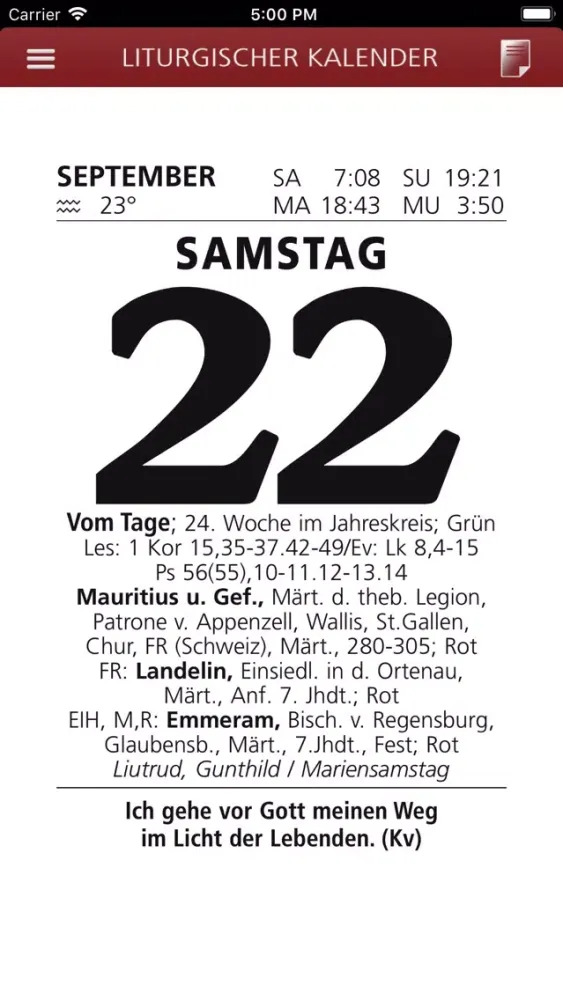 Carrier 5:00 PM

LITURGISCHER KALENDER

SEPTEMBER SA 7:08 SU 19:21
23° MA 18:43 MU 3:50

SAMSTAG

22

Vom Tage; 24. Woche im Jahreskreis; Grün
Les: 1 Kor 15,35-37.42-49/Ev: Lk 8,4-15
Ps 56(55),10-11.12-13.14
Mauritius u. Gef., Märt. d. theb. Legion, Patrone v. Appenzell, Wallis, St.Gallen, Chur, FR (Schweiz), Märt., 280-305; Rot
FR: Landelin, Einsiedl. in d. Ortenau, Märt., Anf. 7. Jhdt.; Rot
EIH, M,R: Emmeram, Bisch. v. Regensburg, Glaubensb., Märt., 7.Jhdt., Fest; Rot
Liutrud, Gunthild / Mariensamstag

Ich gehe vor Gott meinen Weg
im Licht der Lebenden. (Kv)